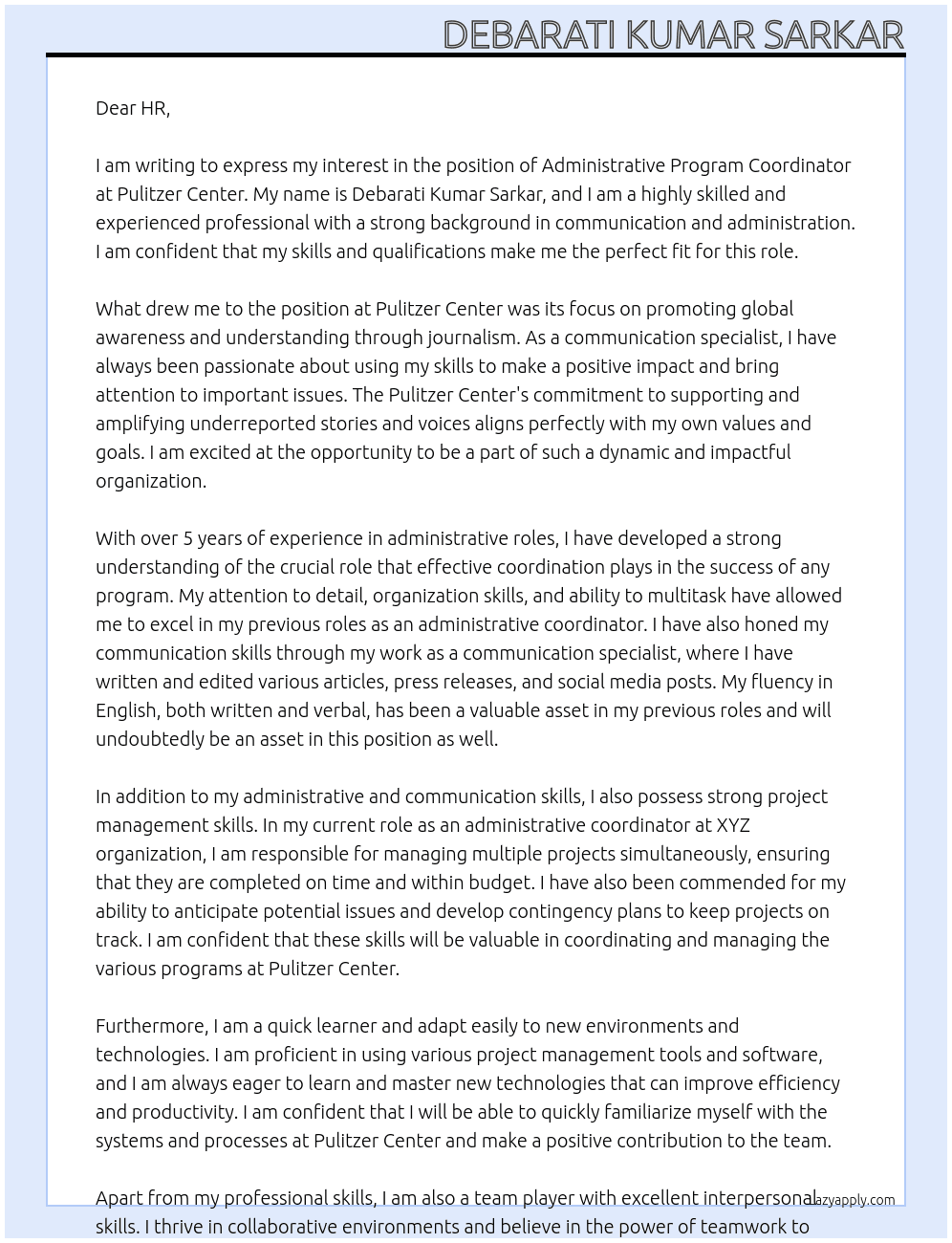 DEBARATI KUMAR SARKAR

Dear HR,

I am writing to express my interest in the position of Administrative Program Coordinator at Pulitzer Center. My name is Debarati Kumar Sarkar, and I am a highly skilled and experienced professional with a strong background in communication and administration. I am confident that my skills and qualifications make me the perfect fit for this role.

What drew me to the position at Pulitzer Center was its focus on promoting global awareness and understanding through journalism. As a communication specialist, I have always been passionate about using my skills to make a positive impact and bring attention to important issues. The Pulitzer Center's commitment to supporting and amplifying underreported stories and voices aligns perfectly with my own values and goals. I am excited at the opportunity to be a part of such a dynamic and impactful organization.

With over 5 years of experience in administrative roles, I have developed a strong understanding of the crucial role that effective coordination plays in the success of any program. My attention to detail, organization skills, and ability to multitask have allowed me to excel in my previous roles as an administrative coordinator. I have also honed my communication skills through my work as a communication specialist, where I have written and edited various articles, press releases, and social media posts. My fluency in English, both written and verbal, has been a valuable asset in my previous roles and will undoubtedly be an asset in this position as well.

In addition to my administrative and communication skills, I also possess strong project management skills. In my current role as an administrative coordinator at XYZ organization, I am responsible for managing multiple projects simultaneously, ensuring that they are completed on time and within budget. I have also been commended for my ability to anticipate potential issues and develop contingency plans to keep projects on track. I am confident that these skills will be valuable in coordinating and managing the various programs at Pulitzer Center.

Furthermore, I am a quick learner and adapt easily to new environments and technologies. I am proficient in using various project management tools and software, and I am always eager to learn and master new technologies that can improve efficiency and productivity. I am confident that I will be able to quickly familiarize myself with the systems and processes at Pulitzer Center and make a positive contribution to the team.

Apart from my professional skills, I am also a team player with excellent interpersonal skills. I thrive in collaborative environments and believe in the power of teamwork to

lazyapply.com